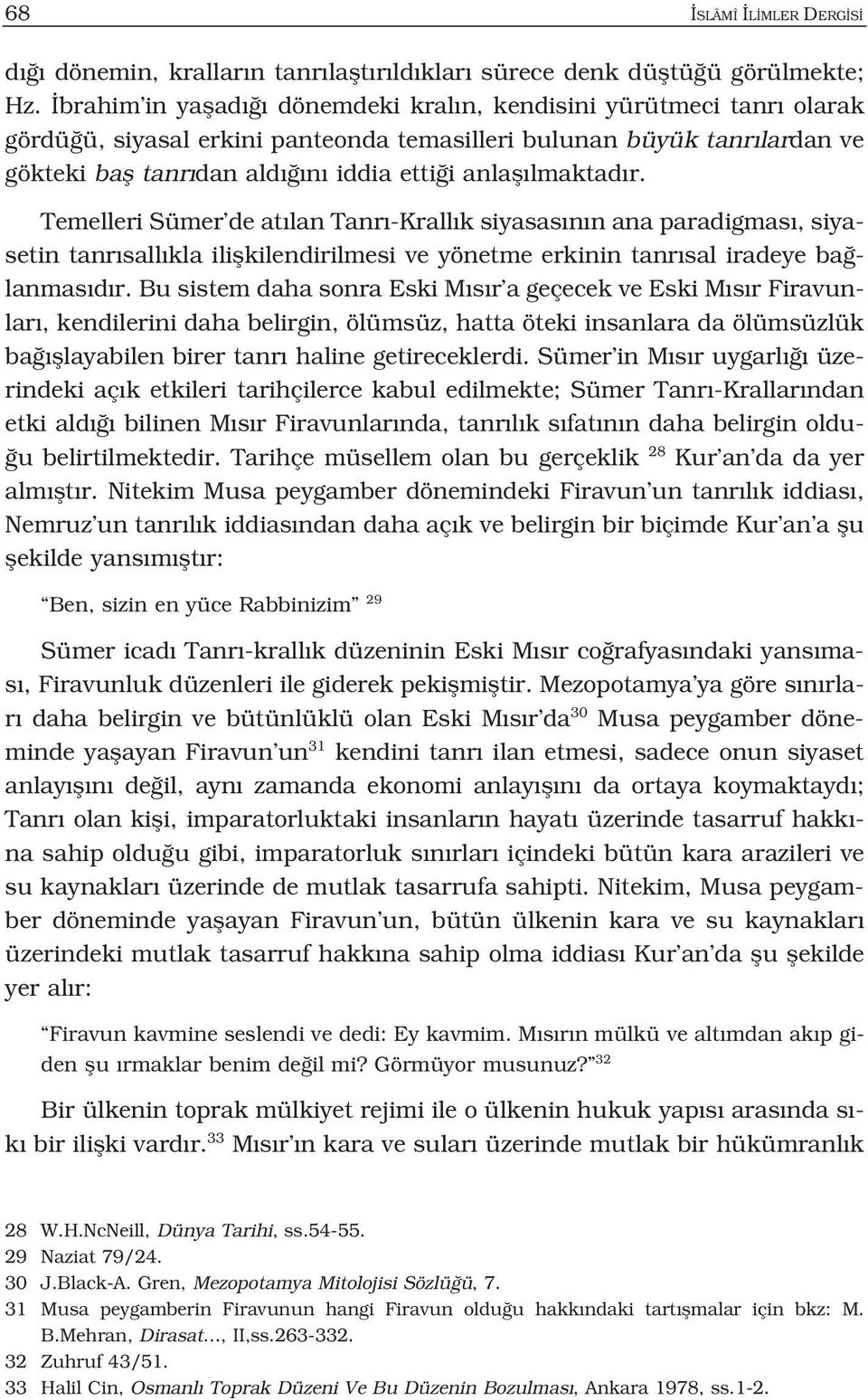 68 İSLÂMÎ İLİMLER DERGİSİ

dığı dönemin, kralların tanrılaştırıldıkları sürece denk düştüğü görülmekte; Hz. İbrahim'in yaşadığı dönemdeki kralın, kendisini yürütmeci tanrı olarak gördüğü, siyasal erkini panteonda temasilleri bulunan büyük tanrılardan ve gökteki baş tanrıdan aldığını iddia ettiği anlaşılmaktadır.

Temelleri Sümer'de atılan Tanrı-Krallık siyasasının ana paradigması, siyasetin tanrısallıkla ilişkilendirilmesi ve yönetme erkinin tanrısal iradeye bağlanmasıdır. Bu sistem daha sonra Eski Mısır'a geçecek ve Eski Mısır Firavunları, kendilerini daha belirgin, ölümsüz, hatta öteki insanlara da ölümsüzlük bağışlayabilen birer tanrı haline getireceklerdi. Sümer'in Mısır uygarlığı üzerindeki açık etkileri tarihçilerce kabul edilmekte; Sümer Tanrı-Krallarından etki aldığı bilinen Mısır Firavunlarında, tanrılık sıfatının daha belirgin olduğu belirtilmektedir. Tarihçe müsellem olan bu gerçeklik $^{28}$ Kur'an'da da yer almıştır. Nitekim Musa peygamber dönemindeki Firavun'un tanrılık iddiası, Nemruz'un tanrılık iddiasından daha açık ve belirgin bir biçimde Kur'an'a şu şekilde yansımıştır:

"Ben, sizin en yüce Rabbinizim" $^{29}$

Sümer icadı Tanrı-krallık düzeninin Eski Mısır coğrafyasındaki yansıması, Firavunluk düzenleri ile giderek pekişmiştir. Mezopotamya'ya göre sınırları daha belirgin ve bütünlüklü olan Eski Mısır'da$^{30}$ Musa peygamber döneminde yaşayan Firavun'un$^{31}$ kendini tanrı ilan etmesi, sadece onun siyaset anlayışını değil, aynı zamanda ekonomi anlayışını da ortaya koymaktaydı; Tanrı olan kişi, imparatorluktaki insanların hayatı üzerinde tasarruf hakkına sahip olduğu gibi, imparatorluk sınırları içindeki bütün kara arazileri ve su kaynakları üzerinde de mutlak tasarrufa sahipti. Nitekim, Musa peygamber döneminde yaşayan Firavun'un, bütün ülkenin kara ve su kaynakları üzerindeki mutlak tasarruf hakkına sahip olma iddiası Kur'an'da şu şekilde yer alır:

"Firavun kavmine seslendi ve dedi: Ey kavmim. Mısırın mülkü ve altımdan akıp giden şu ırmaklar benim değil mi? Görmüyor musunuz?"$^{32}$

Bir ülkenin toprak mülkiyet rejimi ile o ülkenin hukuk yapısı arasında sıkı bir ilişki vardır.$^{33}$ Mısır'ın kara ve suları üzerinde mutlak bir hükümranlık

28 W.H.NcNeill, Dünya Tarihi, ss.54-55.
29 Naziat 79/24.
30 J.Black-A. Gren, Mezopotamya Mitolojisi Sözlüğü, 7.
31 Musa peygamberin Firavunun hangi Firavun olduğu hakkındaki tartışmalar için bkz: M. B.Mehran, Dirasat..., II,ss.263-332.
32 Zuhruf 43/51.
33 Halil Cin, Osmanlı Toprak Düzeni Ve Bu Düzenin Bozulması, Ankara 1978, ss.1-2.